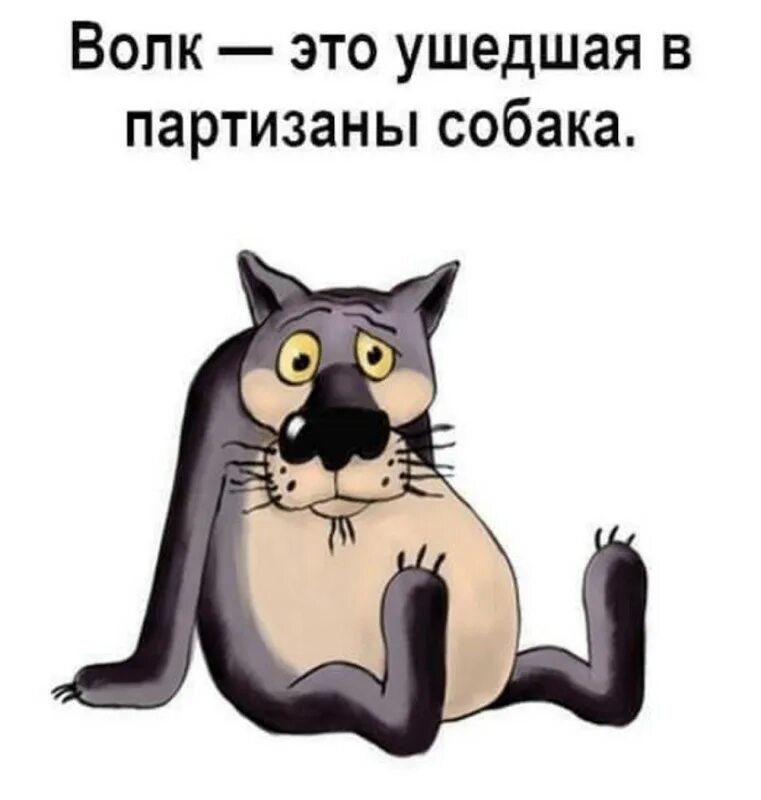 Волк — это ушедшая в партизаны собака.